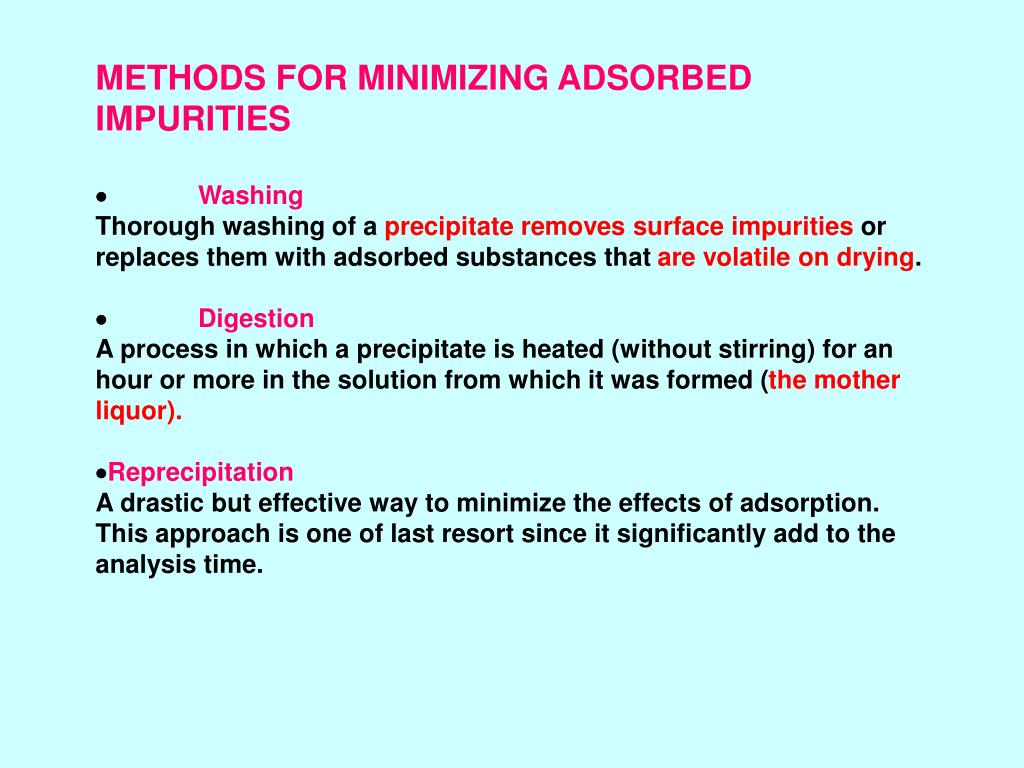 METHODS FOR MINIMIZING ADSORBED IMPURITIES

• Washing
Thorough washing of a precipitate removes surface impurities or replaces them with adsorbed substances that are volatile on drying.

• Digestion
A process in which a precipitate is heated (without stirring) for an hour or more in the solution from which it was formed (the mother liquor).

•Reprecipitation
A drastic but effective way to minimize the effects of adsorption. This approach is one of last resort since it significantly add to the analysis time.